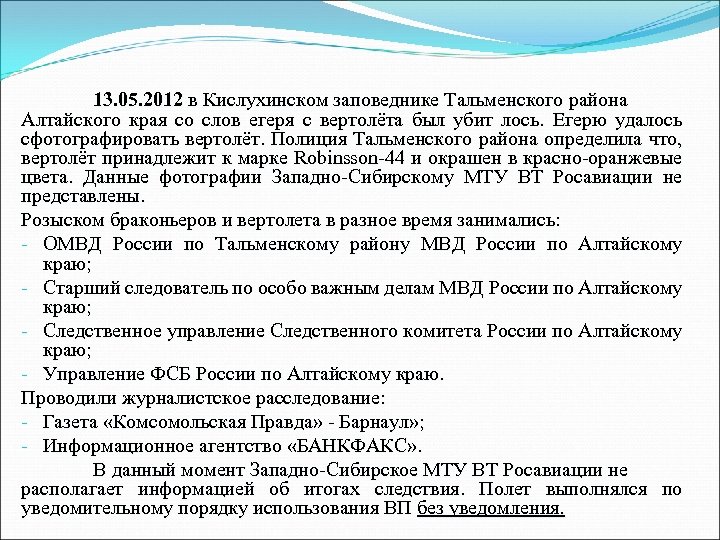 13.05.2012 в Кислухинском заповеднике Тальменского района Алтайского края со слов егеря с вертолёта был убит лось. Егерю удалось сфотографировать вертолёт. Полиция Тальменского района определила что, вертолёт принадлежит к марке Robinsson-44 и окрашен в красно-оранжевые цвета. Данные фотографии Западно-Сибирскому МТУ ВТ Росавиации не представлены.

Розыском браконьеров и вертолета в разное время занимались:
- ОМВД России по Тальменскому району МВД России по Алтайскому краю;
- Старший следователь по особо важным делам МВД России по Алтайскому краю;
- Следственное управление Следственного комитета России по Алтайскому краю;
- Управление ФСБ России по Алтайскому краю.

Проводили журналистское расследование:
- Газета «Комсомольская Правда» - Барнаул»;
- Информационное агентство «БАНКФАКС».

В данный момент Западно-Сибирское МТУ ВТ Росавиации не располагает информацией об итогах следствия. Полет выполнялся по уведомительному порядку использования ВП без уведомления.